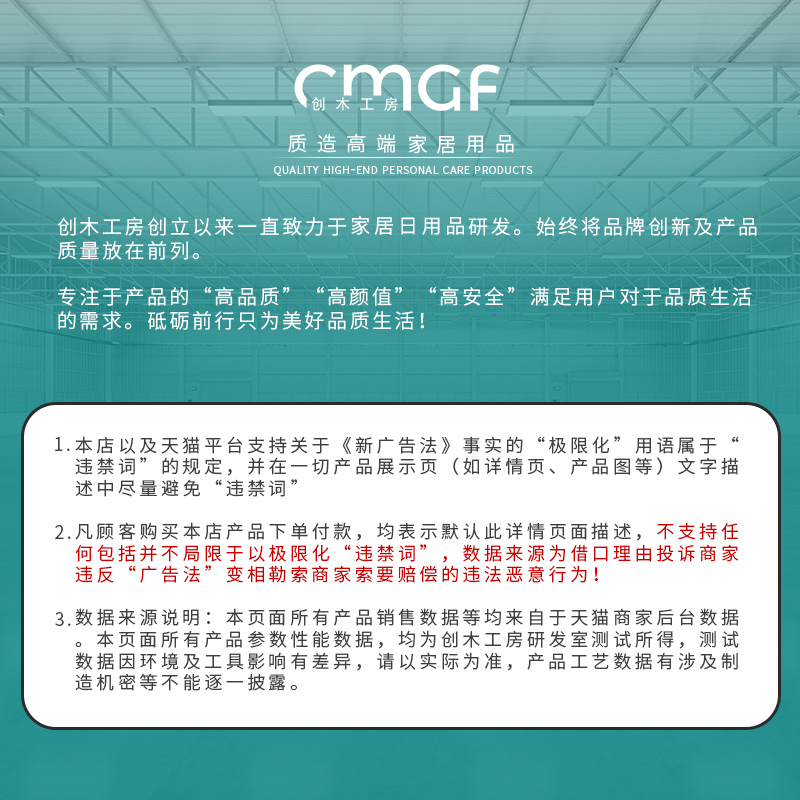 CMGF
创木工房

质造高端家居用品
QUALITY HIGH-END PERSONAL CARE PRODUCTS

创木工房创立以来一直致力于家居日用品研发。始终将品牌创新及产品质量放在前列。

专注于产品的“高品质”“高颜值”“高安全”满足用户对于品质生活的需求。砥砺前行只为美好品质生活！

1.本店以及天猫平台支持关于《新广告法》事实的“极限化”用语属于“违禁词”的规定，并在一切产品展示页（如详情页、产品图等）文字描述中尽量避免“违禁词”

2.凡顾客购买本店产品下单付款，均表示默认此详情页面描述，不支持任何包括并不局限于以极限化“违禁词”，数据来源为借口理由投诉商家违反“广告法”变相勒索商家索要赔偿的违法恶意行为！

3.数据来源说明：本页面所有产品销售数据等均来自于天猫商家后台数据。本页面所有产品参数性能数据，均为创木工房研发室测试所得，测试数据因环境及工具影响有差异，请以实际为准，产品工艺数据有涉及制造机密等不能逐一披露。